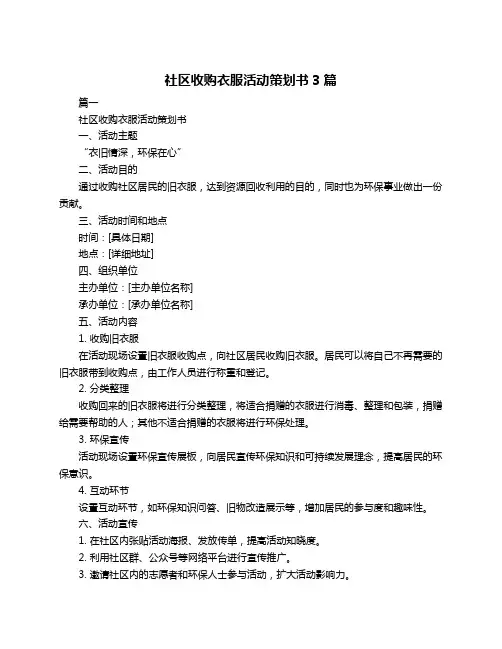 社区收购衣服活动策划书 3 篇

篇一

社区收购衣服活动策划书

一、活动主题

“衣旧情深，环保在心”

二、活动目的

通过收购社区居民的旧衣服，达到资源回收利用的目的，同时也为环保事业做出一份贡献。

三、活动时间和地点

时间：[具体日期]

地点：[详细地址]

四、组织单位

主办单位：[主办单位名称]

承办单位：[承办单位名称]

五、活动内容

1. 收购旧衣服

在活动现场设置旧衣服收购点，向社区居民收购旧衣服。居民可以将自己不再需要的旧衣服带到收购点，由工作人员进行称重和登记。

2. 分类整理

收购回来的旧衣服将进行分类整理，将适合捐赠的衣服进行消毒、整理和包装，捐赠给需要帮助的人；其他不适合捐赠的衣服将进行环保处理。

3. 环保宣传

活动现场设置环保宣传展板，向居民宣传环保知识和可持续发展理念，提高居民的环保意识。

4. 互动环节

设置互动环节，如环保知识问答、旧物改造展示等，增加居民的参与度和趣味性。

六、活动宣传

1. 在社区内张贴活动海报、发放传单，提高活动知晓度。

2. 利用社区群、公众号等网络平台进行宣传推广。

3. 邀请社区内的志愿者和环保人士参与活动，扩大活动影响力。